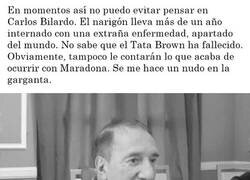 En momentos así no puedo evitar pensar en Carlos Bilardo. El narigón lleva más de un año internado con una extraña enfermedad, apartado del mundo. No sabe que el Tata Brown ha fallecido. Obviamente, tampoco le contarán lo que acaba de ocurrir con Maradona. Se me hace un nudo en la garganta.